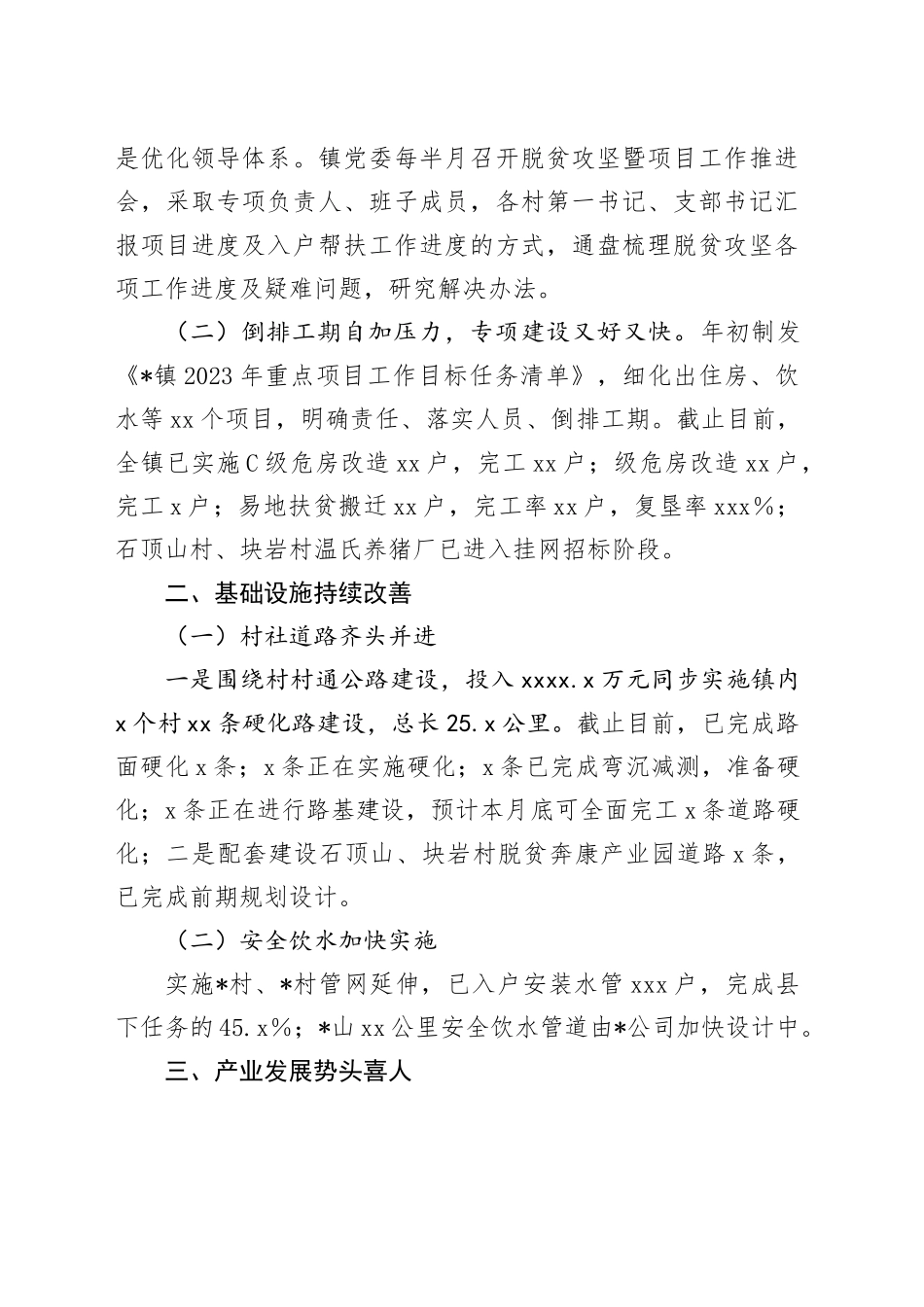 是优化领导体系。镇党委每半月召开脱贫攻坚暨项目工作推进会，采取专项负责人、班子成员，各村第一书记、支部书记汇报项目进度及入户帮扶工作进度的方式，通盘梳理脱贫攻坚各项工作进度及疑难问题，研究解决办法。

（二）倒排工期自加压力，专项建设又好又快。年初制发《*镇 2023 年重点项目工作目标任务清单》，细化出住房、饮水等 xx 个项目，明确责任、落实人员、倒排工期。截止目前，全镇已实施 C 级危房改造 xx 户，完工 xx 户；级危房改造 xx 户，完工 x 户；易地扶贫搬迁 xx 户，完工率 xx 户，复垦率 xxx%；石顶山村、块岩村温氏养猪厂已进入挂网招标阶段。

二、基础设施持续改善

（一）村社道路齐头并进

一是围绕村村通公路建设，投入 xxxx.x 万元同步实施镇内 x 个村 xx 条硬化路建设，总长 25.x 公里。截止目前，已完成路面硬化 x 条；x 条正在实施硬化；x 条已完成弯沉减测，准备硬化；x 条正在进行路基建设，预计本月底可全面完工 x 条道路硬化；二是配套建设石顶山、块岩村脱贫奔康产业园道路 x 条，已完成前期规划设计。

（二）安全饮水加快实施

实施*村、*村管网延伸，已入户安装水管 xxx 户，完成县下任务的 45.x%；*山 xx 公里安全饮水管道由*公司加快设计中。

三、产业发展势头喜人